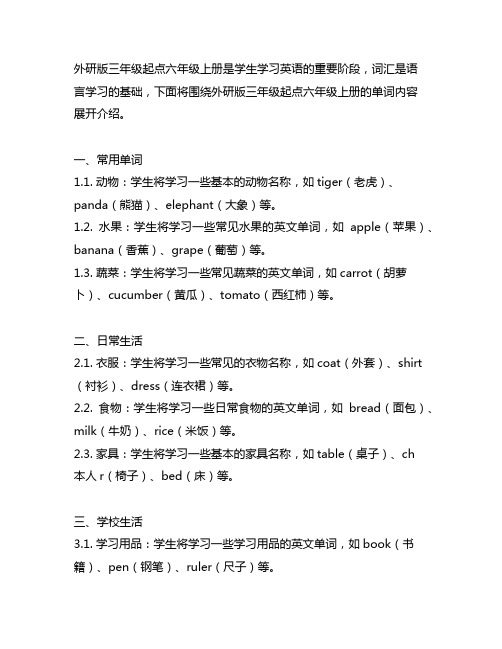 外研版三年级起点六年级上册是学生学习英语的重要阶段，词汇是语言学习的基础，下面将围绕外研版三年级起点六年级上册的单词内容展开介绍。

一、常用单词
1.1. 动物：学生将学习一些基本的动物名称，如 tiger（老虎）、panda（熊猫）、elephant（大象）等。
1.2. 水果：学生将学习一些常见水果的英文单词，如 apple（苹果）、banana（香蕉）、grape（葡萄）等。
1.3. 蔬菜：学生将学习一些常见蔬菜的英文单词，如 carrot（胡萝卜）、cucumber（黄瓜）、tomato（西红柿）等。

二、日常生活
2.1. 衣服：学生将学习一些常见的衣物名称，如 coat（外套）、shirt（衬衫）、dress（连衣裙）等。
2.2. 食物：学生将学习一些日常食物的英文单词，如 bread（面包）、milk（牛奶）、rice（米饭）等。
2.3. 家具：学生将学习一些基本的家具名称，如 table（桌子）、ch本人 r（椅子）、bed（床）等。

三、学校生活
3.1. 学习用品：学生将学习一些学习用品的英文单词，如 book（书籍）、pen（钢笔）、ruler（尺子）等。